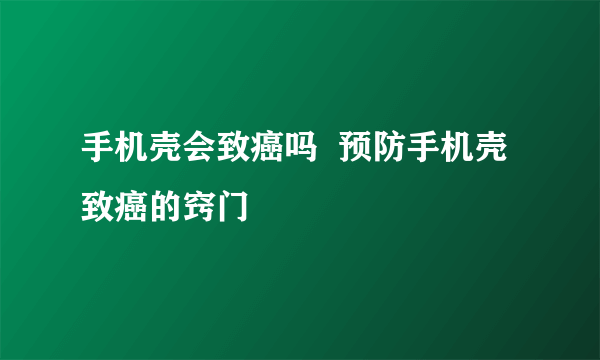 手机壳会致癌吗 预防手机壳致癌的窍门